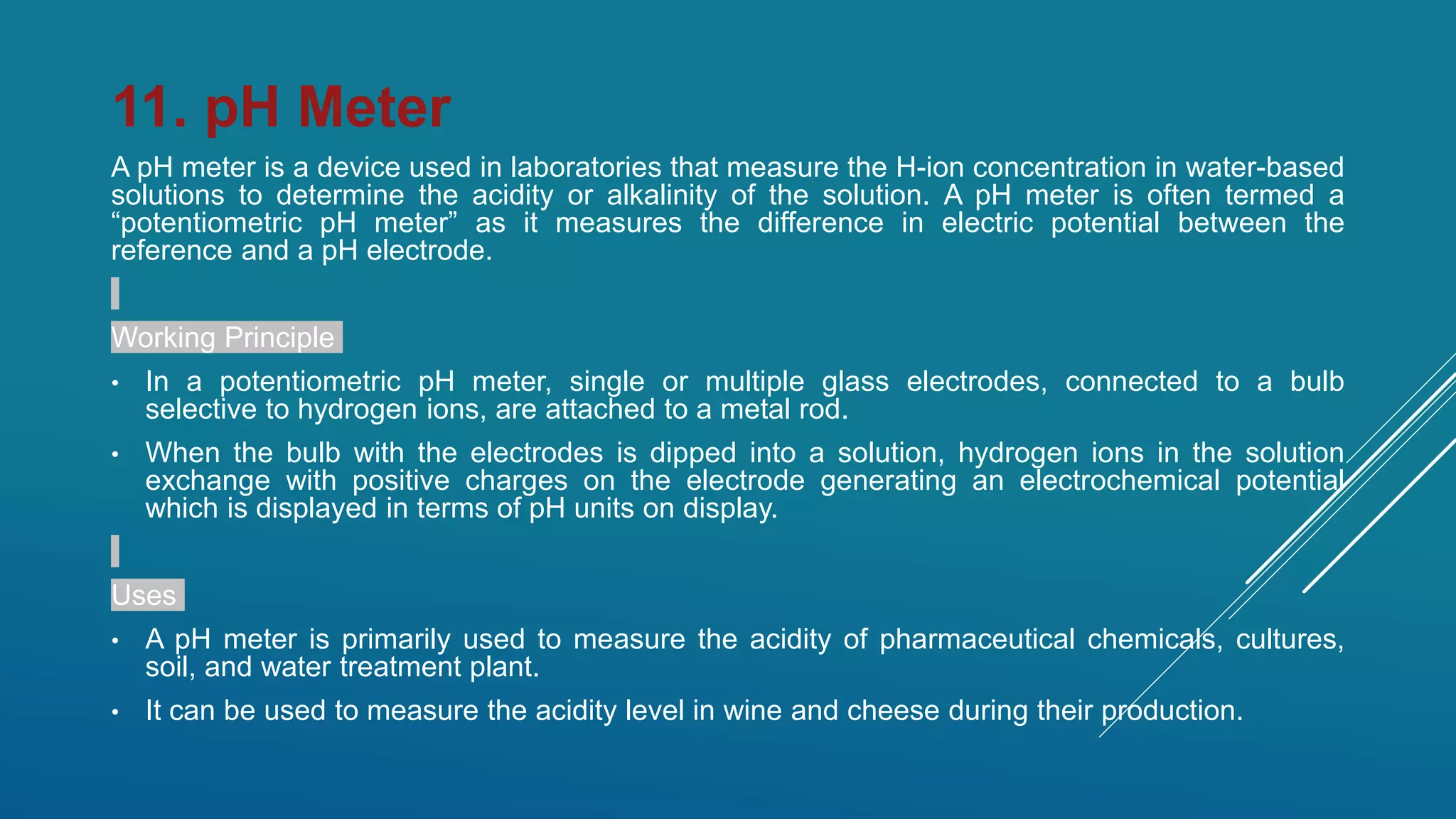 11. pH Meter

A pH meter is a device used in laboratories that measure the H-ion concentration in water-based solutions to determine the acidity or alkalinity of the solution. A pH meter is often termed a “potentiometric pH meter” as it measures the difference in electric potential between the reference and a pH electrode.

Working Principle

• In a potentiometric pH meter, single or multiple glass electrodes, connected to a bulb selective to hydrogen ions, are attached to a metal rod.

• When the bulb with the electrodes is dipped into a solution, hydrogen ions in the solution exchange with positive charges on the electrode generating an electrochemical potential which is displayed in terms of pH units on display.

Uses

• A pH meter is primarily used to measure the acidity of pharmaceutical chemicals, cultures, soil, and water treatment plant.

• It can be used to measure the acidity level in wine and cheese during their production.